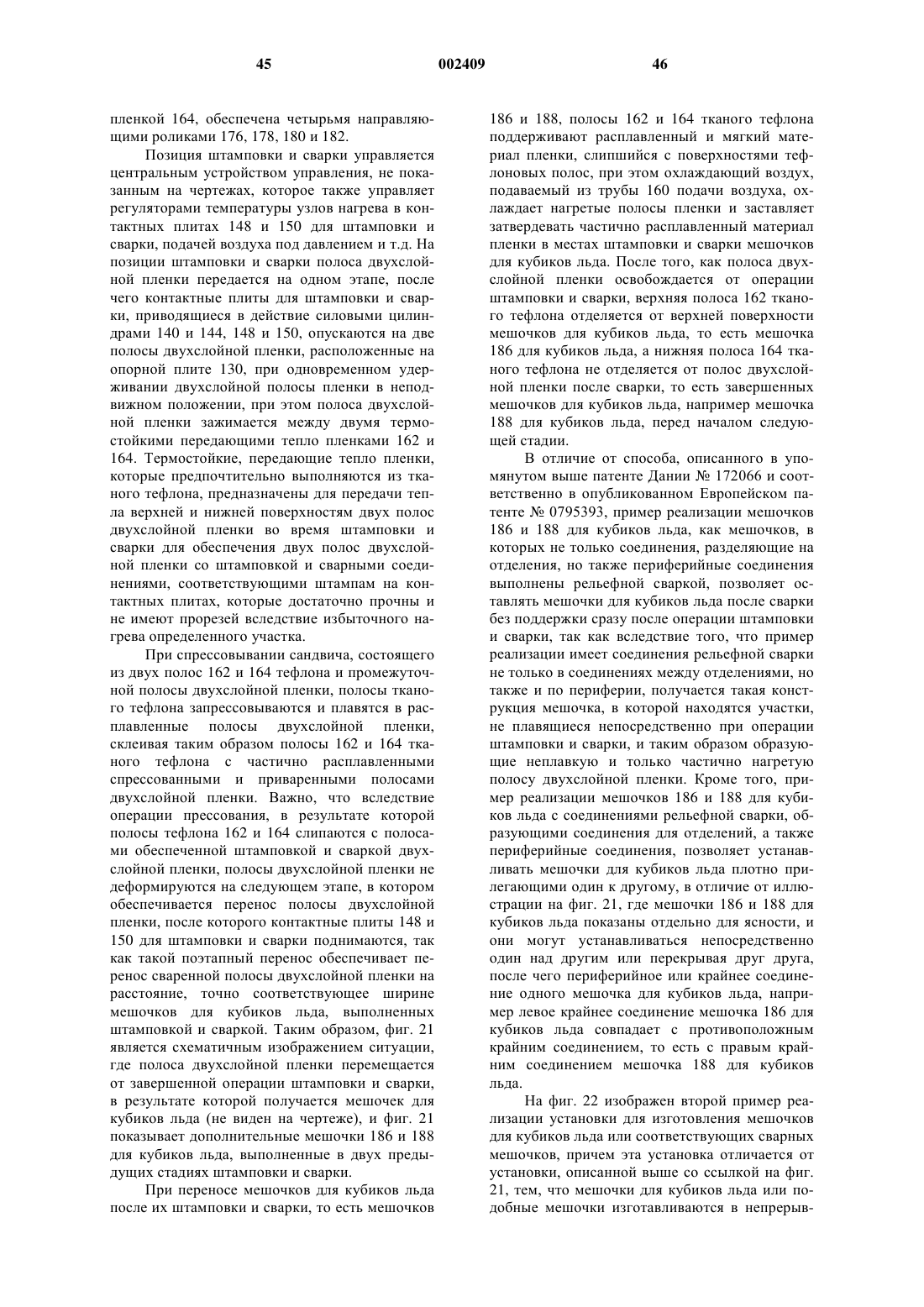 45 002409 46

пленкой 164, обеспечена четырьмя направляющими роликами 176, 178, 180 и 182.

Позиция штамповки и сварки управляется центральным устройством управления, не показанным на чертежах, которое также управляет регуляторами температуры узлов нагрева в контактных плитах 148 и 150 для штамповки и сварки, подачей воздуха под давлением и т.д. На позиции штамповки и сварки полоса двухслойной пленки передается на одном этапе, после чего контактные плиты для штамповки и сварки, приводящиеся в действие силовыми цилиндрами 140 и 144, 148 и 150, опускаются на две полосы двухслойной пленки, расположенные на опорной плите 130, при одновременном удерживании двухслойной полосы пленки в неподвижном положении, при этом полоса двухслойной пленки зажимается между двумя термостойкими передающими тепло пленками 162 и 164. Термостойкие, передающие тепло пленки, которые предпочтительно выполняются из тканого тефлона, предназначены для передачи тепла верхней и нижней поверхностям двух полос двухслойной пленки во время штамповки и сварки для обеспечения двух полос двухслойной пленки со штамповкой и сварными соединениями, соответствующими штампам на контактных плитах, которые достаточно прочны и не имеют прорезей вследствие избыточного нагрева определенного участка.

При спрессовывании сандвича, состоящего из двух полос 162 и 164 тефлона и промежуточной полосы двухслойной пленки, полосы тканого тефлона запрессовываются и плавятся в расплавленные полосы двухслойной пленки, склеивая таким образом полосы 162 и 164 тканого тефлона с частично расплавленными спрессованными и приваренными полосами двухслойной пленки. Важно, что вследствие операции прессования, в результате которой полосы тефлона 162 и 164 слипаются с полосами обеспеченной штамповкой и сваркой двухслойной пленки, полосы двухслойной пленки не деформируются на следующем этапе, в котором обеспечивается перенос полосы двухслойной пленки, после которого контактные плиты 148 и 150 для штамповки и сварки поднимаются, так как такой поэтапный перенос обеспечивает перенос сваренной полосы двухслойной пленки на расстояние, точно соответствующее ширине мешочков для кубиков льда, выполненных штамповкой и сваркой. Таким образом, фиг. 21 является схематичным изображением ситуации, где полоса двухслойной пленки перемещается от завершенной операции штамповки и сварки, в результате которой получается мешочек для кубиков льда (не виден на чертеже), и фиг. 21 показывает дополнительные мешочки 186 и 188 для кубиков льда, выполненные в двух предыдущих стадиях штамповки и сварки.

При переносе мешочков для кубиков льда после их штамповки и сварки, то есть мешочков 186 и 188, полосы 162 и 164 тканого тефлона поддерживают расплавленный и мягкий материал пленки, слипшийся с поверхностями тефлоновых полос, при этом охлаждающий воздух, подаваемый из трубы 160 подачи воздуха, охлаждает нагретые полосы пленки и заставляет затвердевать частично расплавленный материал пленки в местах штамповки и сварки мешочков для кубиков льда. После того, как полоса двухслойной пленки освобождается от операции штамповки и сварки, верхняя полоса 162 тканого тефлона отделяется от верхней поверхности мешочков для кубиков льда, то есть мешочка 186 для кубиков льда, а нижняя полоса 164 тканого тефлона не отделяется от полос двухслойной пленки после сварки, то есть завершенных мешочков для кубиков льда, например мешочка 188 для кубиков льда, перед началом следующей стадии.

В отличие от способа, описанного в упомянутом выше патенте Дании № 172066 и соответственно в опубликованном Европейском патенте № 0795393, пример реализации мешочков 186 и 188 для кубиков льда, как мешочков, в которых не только соединения, разделяющие на отделения, но также периферийные соединения выполнены рельефной сваркой, позволяет оставлять мешочки для кубиков льда после сварки без поддержки сразу после операции штамповки и сварки, так как вследствие того, что пример реализации имеет соединения рельефной сварки не только в соединениях между отделениями, но также и по периферии, получается такая конструкция мешочка, в которой находятся участки, не плавящиеся непосредственно при операции штамповки и сварки, и таким образом образующие неплавкую и только частично нагретую полосу двухслойной пленки. Кроме того, пример реализации мешочков 186 и 188 для кубиков льда с соединениями рельефной сварки, образующими соединения для отделений, а также периферийные соединения, позволяет устанавливать мешочки для кубиков льда плотно прилегающими один к другому, в отличие от иллюстрации на фиг. 21, где мешочки 186 и 188 для кубиков льда показаны отдельно для ясности, и они могут устанавливаться непосредственно один над другим или перекрывая друг друга, после чего периферийное или крайнее соединение одного мешочка для кубиков льда, например левое крайнее соединение мешочка 186 для кубиков льда совпадает с противоположным крайним соединением, то есть с правым крайним соединением мешочка 188 для кубиков льда.

На фиг. 22 изображен второй пример реализации установки для изготовления мешочков для кубиков льда или соответствующих сварных мешочков, причем эта установка отличается от установки, описанной выше со ссылкой на фиг. 21, тем, что мешочки для кубиков льда или подобные мешочки изготавливаются в непрерыв-